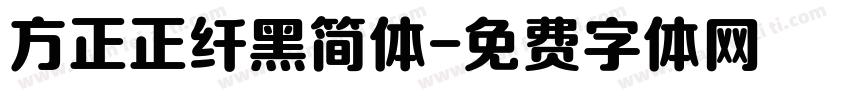 方正正纤黑简体-免费字体网